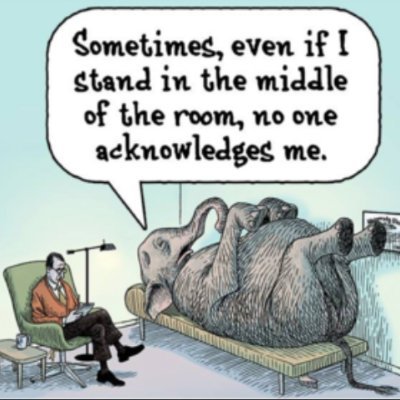 Sometimes, even if I stand in the middle of the room, no one acknowledges me.